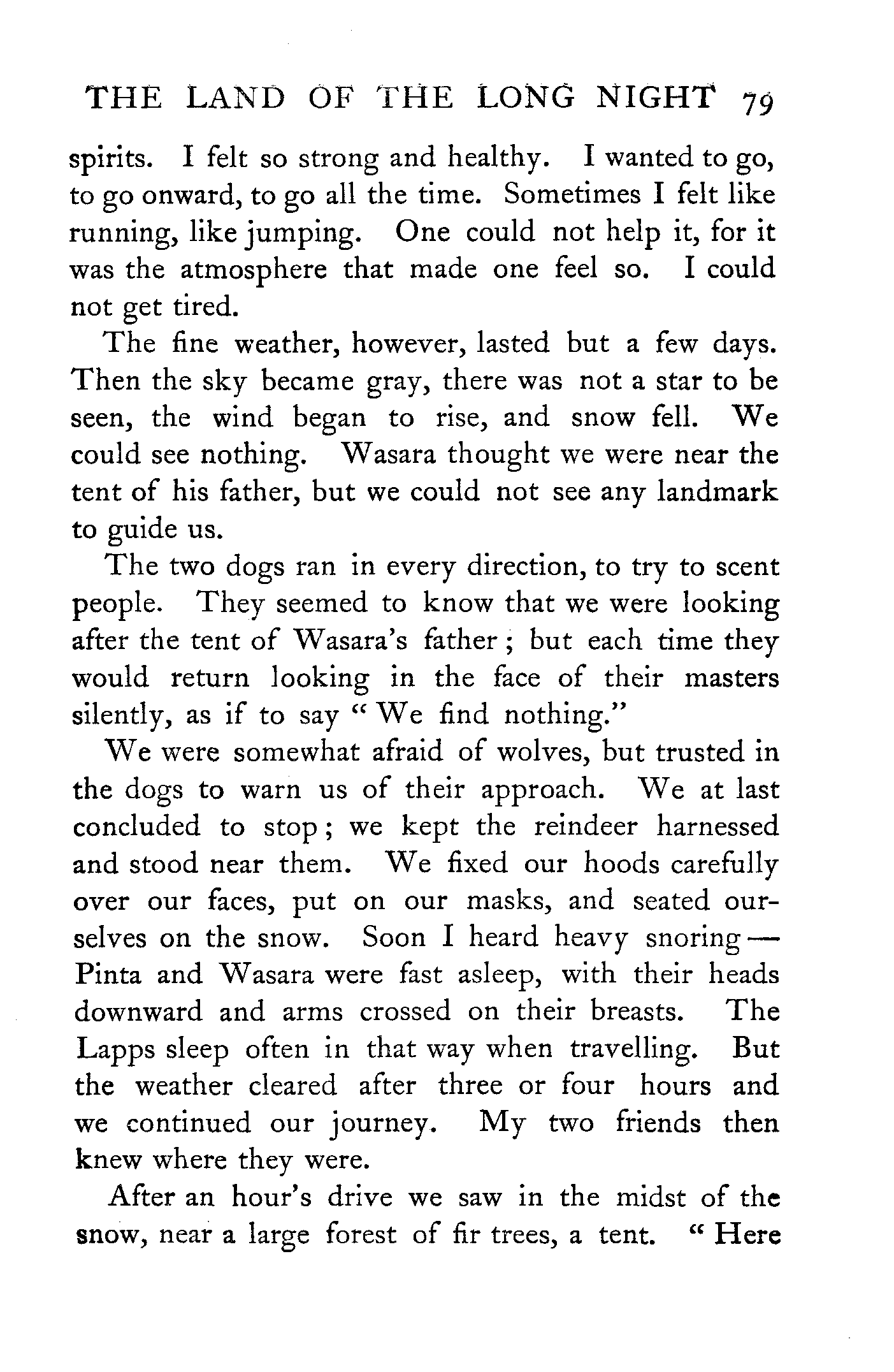 THE LAND OF THE LONG NIGHT 79

spirits. I felt so strong and healthy. I wanted to go, to go onward, to go all the time. Sometimes I felt like running, like jumping. One could not help it, for it was the atmosphere that made one feel so. I could not get tired.

The fine weather, however, lasted but a few days. Then the sky became gray, there was not a star to be seen, the wind began to rise, and snow fell. We could see nothing. Wasara thought we were near the tent of his father, but we could not see any landmark to guide us.

The two dogs ran in every direction, to try to scent people. They seemed to know that we were looking after the tent of Wasara's father; but each time they would return looking in the face of their masters silently, as if to say "We find nothing."

We were somewhat afraid of wolves, but trusted in the dogs to warn us of their approach. We at last concluded to stop; we kept the reindeer harnessed and stood near them. We fixed our hoods carefully over our faces, put on our masks, and seated ourselves on the snow. Soon I heard heavy snoring — Pinta and Wasara were fast asleep, with their heads downward and arms crossed on their breasts. The Lapps sleep often in that way when travelling. But the weather cleared after three or four hours and we continued our journey. My two friends then knew where they were.

After an hour's drive we saw in the midst of the snow, near a large forest of fir trees, a tent. "Here